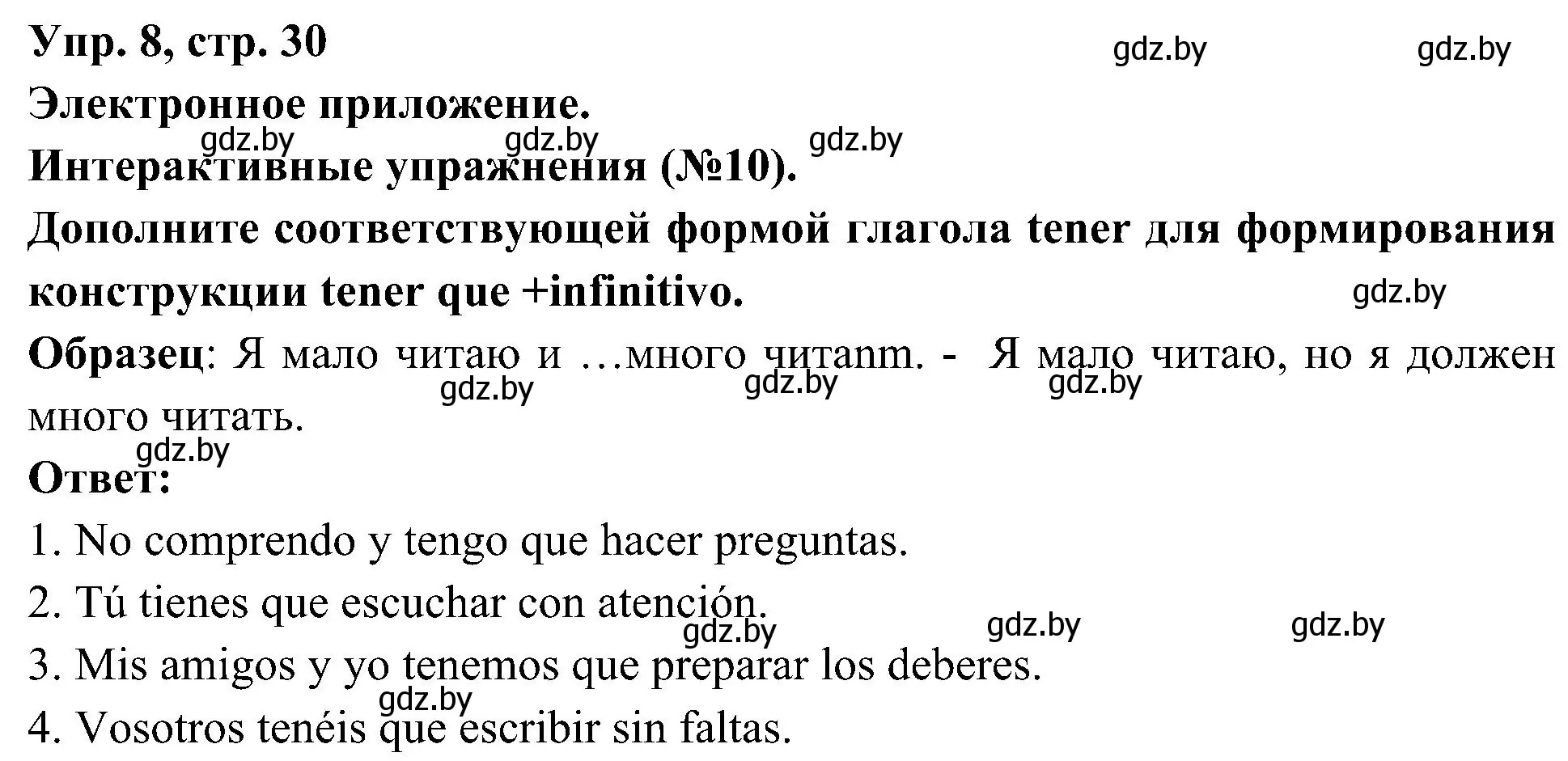 Упр. 8, стр. 30 gdz.by gdz.by

Электронное приложение.

gdz.by gdz.by gdz.by

Интерактивные упражнения (№10).

Дополните соответствующей формой глагола tener для формирования конструкции tener que +infinitivo. gdz.by

Образец: Я мало читаю и …много читаnm. - Я мало читаю, но я должен много читать.

gdz.by gdz.by gdz.by

gdz.by

Ответ:

1. No comprendo y tengo que hacer preguntas.

2. Tú tienes que escuchar con atención.

gdz.by gdz.by gdz.by

3. Mis amigos y yo tenemos que preparar los deberes.

gdz.by

4. Vosotros tenéis que escribir sin faltas.